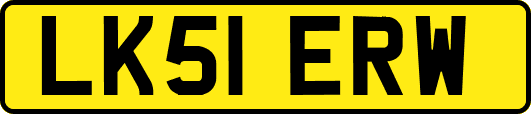 LK51 ERW